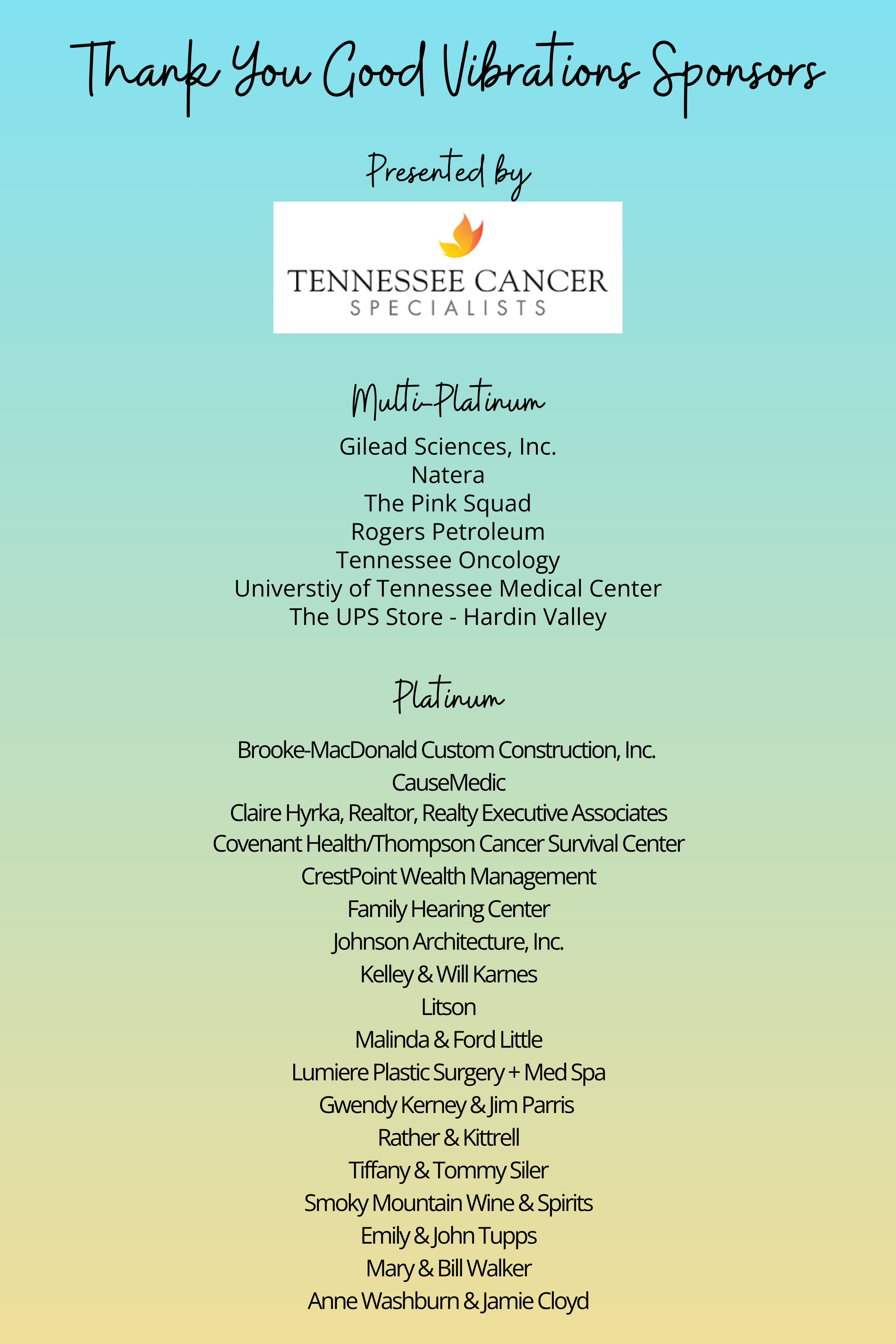 Thank You Good Vibrations Sponsors

Presented by

TENNESSEE CANCER
SPECIALISTS

Multi-Platinum

Gilead Sciences, Inc.
Natera
The Pink Squad
Rogers Petroleum
Tennessee Oncology
Universtiy of Tennessee Medical Center
The UPS Store - Hardin Valley

Platinum

Brooke-MacDonald Custom Construction, Inc.
CauseMedic
Claire Hyrka, Realtor, Realty Executive Associates
Covenant Health/Thompson Cancer Survival Center
CrestPoint Wealth Management
Family Hearing Center
Johnson Architecture, Inc.
Kelley & Will Karnes
Litson
Malinda & Ford Little
Lumiere Plastic Surgery + Med Spa
Gwendy Kerney & Jim Parris
Rather & Kittrell
Tiffany & Tommy Siler
Smoky Mountain Wine & Spirits
Emily & John Tupps
Mary & Bill Walker
Anne Washburn & Jamie Cloyd